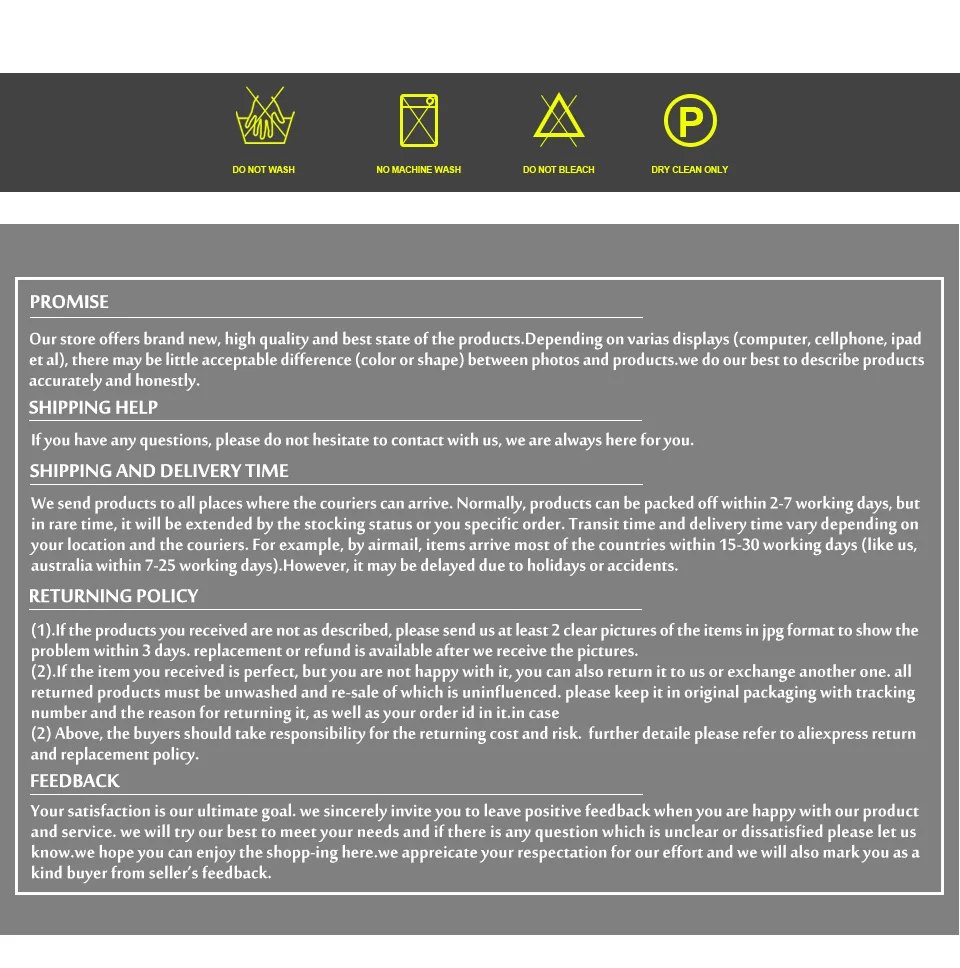 DO NOT WASH

NO MACHINE WASH

DO NOT BLEACH

DRY CLEAN ONLY

PROMISE

Our store offers brand new, high quality and best state of the products.Depending on varias displays (computer, cellphone, ipad et al), there may be little acceptable difference (color or shape) between photos and products.we do our best to describe products accurately and honestly.

SHIPPING HELP

If you have any questions, please do not hesitate to contact with us, we are always here for you.

SHIPPING AND DELIVERY TIME

We send products to all places where the couriers can arrive. Normally, products can be packed off within 2-7 working days, but in rare time, it will be extended by the stocking status or you specific order. Transit time and delivery time vary depending on your location and the couriers. For example, by airmail, items arrive most of the countries within 15-30 working days (like us, australia within 7-25 working days).However, it may be delayed due to holidays or accidents.

RETURNING POLICY

(1).If the products you received are not as described, please send us at least 2 clear pictures of the items in jpg format to show the problem within 3 days. replacement or refund is available after we receive the pictures.
(2).If the item you received is perfect, but you are not happy with it, you can also return it to us or exchange another one. all returned products must be unwashed and re-sale of which is uninfluenced. please keep it in original packaging with tracking number and the reason for returning it, as well as your order id in it.in case
(2) Above, the buyers should take responsibility for the returning cost and risk. further detaile please refer to aliexpress return and replacement policy.

FEEDBACK

Your satisfaction is our ultimate goal. we sincerely invite you to leave positive feedback when you are happy with our product and service. we will try our best to meet your needs and if there is any question which is unclear or dissatisfied please let us know.we hope you can enjoy the shopp-ing here.we appreicate your respectation for our effort and we will also mark you as a kind buyer from seller's feedback.